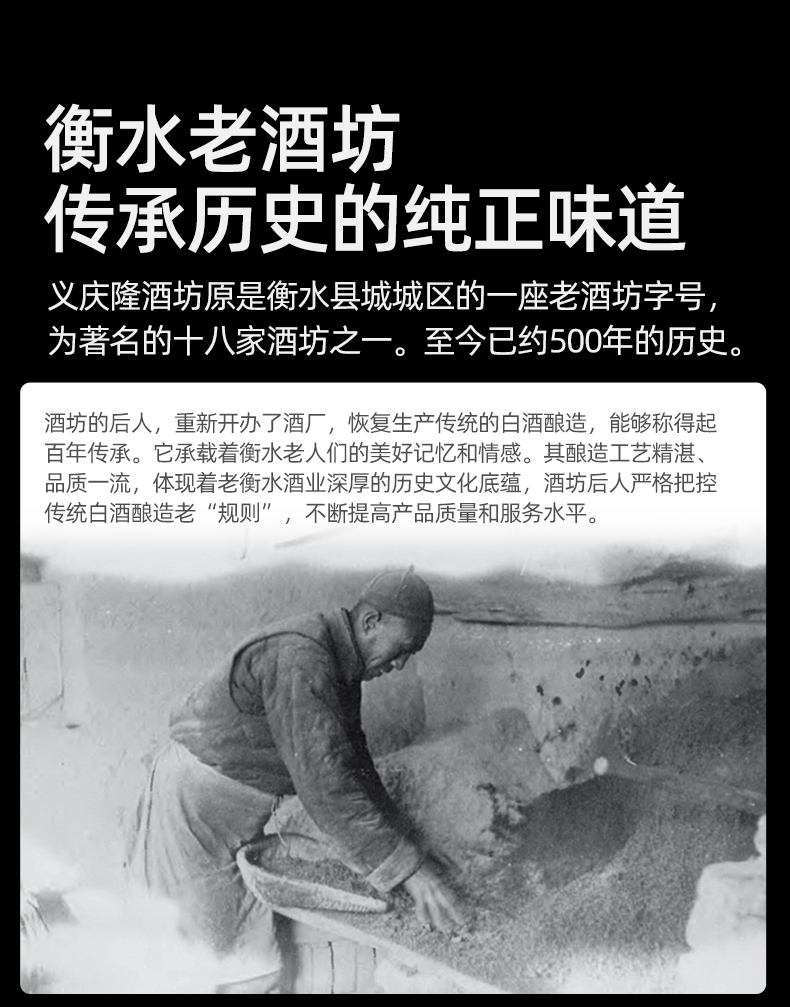 衡水老酒坊
传承历史的纯正味道

义庆隆酒坊原是衡水县城城区的一座老酒坊字号，为著名的十八家酒坊之一。至今已约500年的历史。

酒坊的后人，重新开办了酒厂，恢复生产传统的白酒酿造，能够称得起百年传承。它承载着衡水老人们的美好记忆和情感。其酿造工艺精湛、品质一流，体现着老衡水酒业深厚的历史文化底蕴，酒坊后人严格把控传统白酒酿造老“规则”，不断提高产品质量和服务水平。